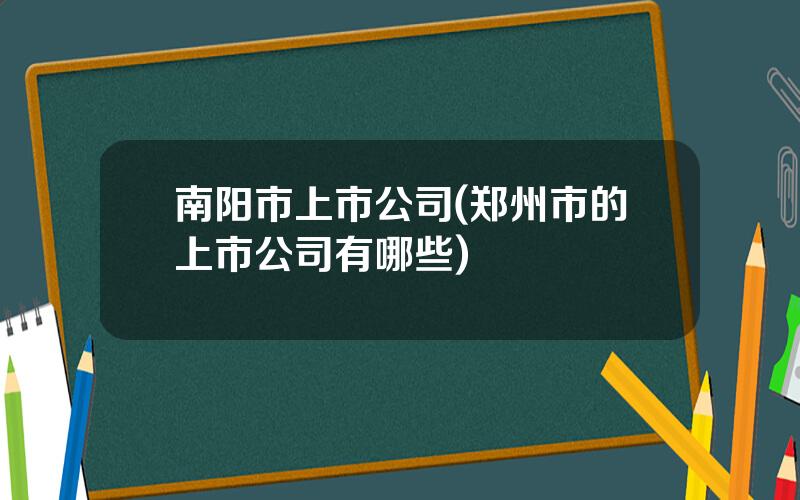 南阳市上市公司(郑州市的上市公司有哪些)